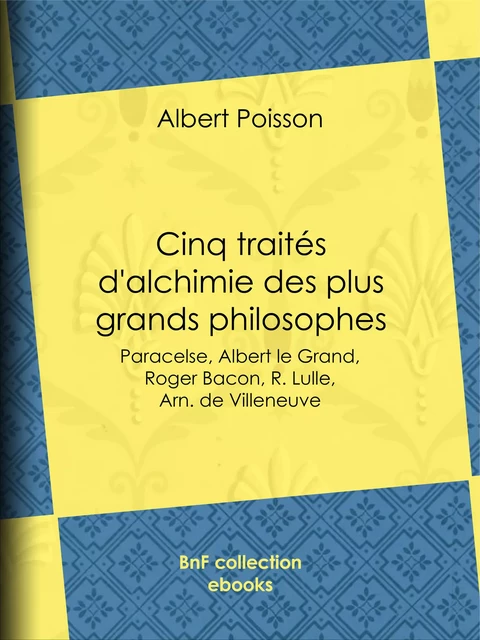 Albert Poisson

Cinq traités d'alchimie des plus grands philosophes

Paracelse, Albert le Grand, Roger Bacon, R. Lulle, Arn. de Villeneuve

BnF collection ebooks